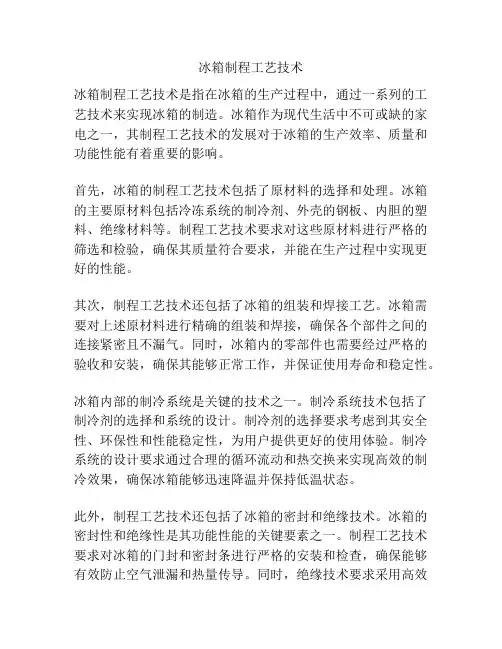 冰箱制程工艺技术

冰箱制程工艺技术是指在冰箱的生产过程中，通过一系列的工艺技术来实现冰箱的制造。冰箱作为现代生活中不可或缺的家电之一，其制程工艺技术的发展对于冰箱的生产效率、质量和功能性能有着重要的影响。

首先，冰箱的制程工艺技术包括了原材料的选择和处理。冰箱的主要原材料包括冷冻系统的制冷剂、外壳的钢板、内胆的塑料、绝缘材料等。制程工艺技术要求对这些原材料进行严格的筛选和检验，确保其质量符合要求，并能在生产过程中实现更好的性能。

其次，制程工艺技术还包括了冰箱的组装和焊接工艺。冰箱需要对上述原材料进行精确的组装和焊接，确保各个部件之间的连接紧密且不漏气。同时，冰箱内的零部件也需要经过严格的验收和安装，确保其能够正常工作，并保证使用寿命和稳定性。

冰箱内部的制冷系统是关键的技术之一。制冷系统技术包括了制冷剂的选择和系统的设计。制冷剂的选择要求考虑到其安全性、环保性和性能稳定性，为用户提供更好的使用体验。制冷系统的设计要求通过合理的循环流动和热交换来实现高效的制冷效果，确保冰箱能够迅速降温并保持低温状态。

此外，制程工艺技术还包括了冰箱的密封和绝缘技术。冰箱的密封性和绝缘性是其功能性能的关键要素之一。制程工艺技术要求对冰箱的门封和密封条进行严格的安装和检查，确保能够有效防止空气泄漏和热量传导。同时，绝缘技术要求采用高效